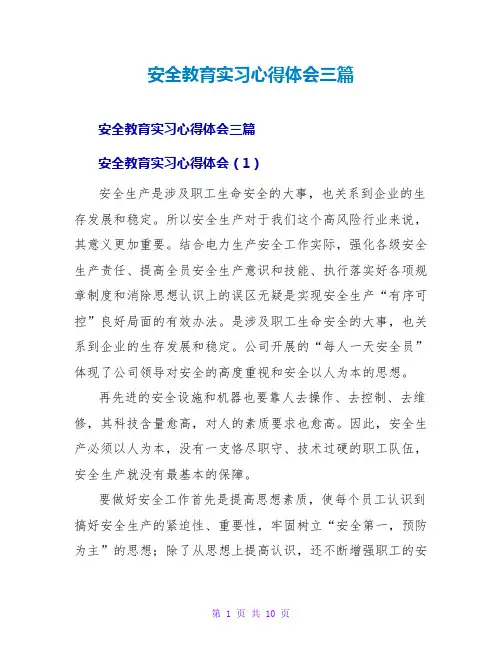 安全教育实习心得体会三篇

安全教育实习心得体会三篇

安全教育实习心得体会（1）

安全生产是涉及职工生命安全的大事，也关系到企业的生存发展和稳定。所以安全生产对于我们这个高风险行业来说，其意义更加重要。结合电力生产安全工作实际，强化各级安全生产责任、提高全员安全生产意识和技能、执行落实好各项规章制度和消除思想认识上的误区无疑是实现安全生产“有序可控”良好局面的有效办法。是涉及职工生命安全的大事，也关系到企业的生存发展和稳定。公司开展的“每人一天安全员”体现了公司领导对安全的高度重视和安全以人为本的思想。

再先进的安全设施和机器也要靠人去操作、去控制、去维修，其科技含量愈高，对人的素质要求也愈高。因此，安全生产必须以人为本，没有一支恪尽职守、技术过硬的职工队伍，安全生产就没有最基本的保障。

要做好安全工作首先是提高思想素质，使每个员工认识到搞好安全生产的紧迫性、重要性，牢固树立“安全第一，预防为主”的思想；除了从思想上提高认识，还不断增强职工的安

第 1 页 共 10 页